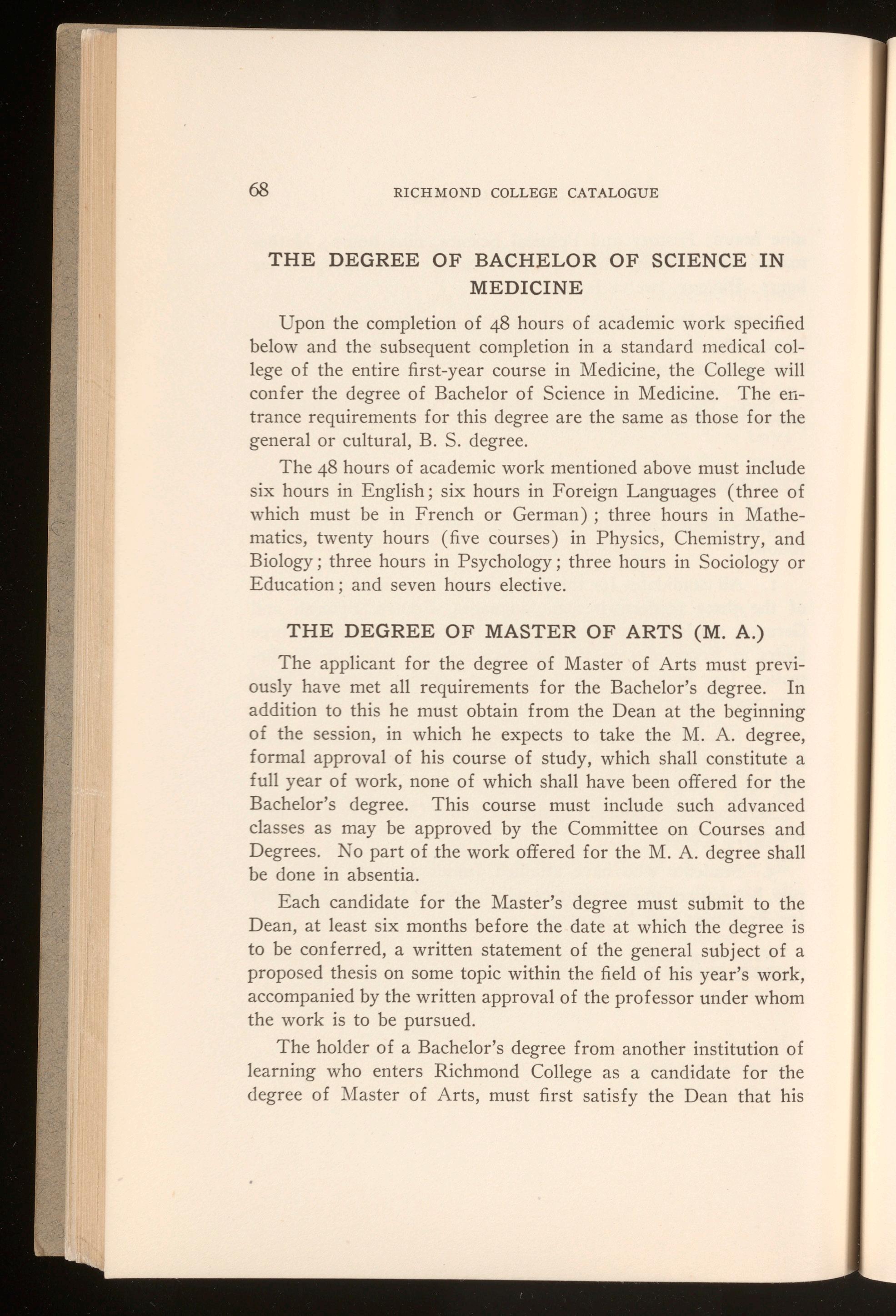 68 RICHMOND COLLEGE CATALOGUE

THE DEGREE OF BACHELOR OF SCIENCE IN MEDICINE

Upon the completion of 48 hours of academic work specified below and the subsequent completion in a standard medical college of the entire first-year course in Medicine, the College will confer the degree of Bachelor of Science in Medicine. The entrance requirements for this degree are the same as those for the general or cultural, B. S. degree.

The 48 hours of academic work mentioned above must include six hours in English; six hours in Foreign Languages (three of which must be in French or German); three hours in Mathematics, twenty hours (five courses) in Physics, Chemistry, and Biology; three hours in Psychology; three hours in Sociology or Education; and seven hours elective.

THE DEGREE OF MASTER OF ARTS (M. A.)

The applicant for the degree of Master of Arts must previously have met all requirements for the Bachelor's degree. In addition to this he must obtain from the Dean at the beginning of the session, in which he expects to take the M. A. degree, formal approval of his course of study, which shall constitute a full year of work, none of which shall have been offered for the Bachelor's degree. This course must include such advanced classes as may be approved by the Committee on Courses and Degrees. No part of the work offered for the M. A. degree shall be done in absentia.

Each candidate for the Master's degree must submit to the Dean, at least six months before the date at which the degree is to be conferred, a written statement of the general subject of a proposed thesis on some topic within the field of his year's work, accompanied by the written approval of the professor under whom the work is to be pursued.

The holder of a Bachelor's degree from another institution of learning who enters Richmond College as a candidate for the degree of Master of Arts, must first satisfy the Dean that his